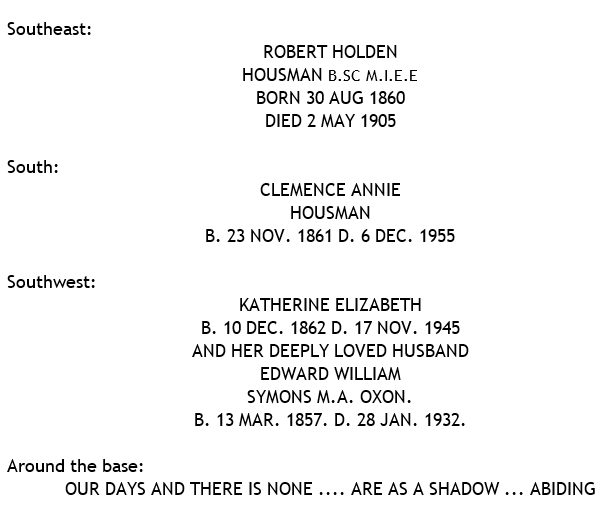 Southeast:

ROBERT HOLDEN
HOUSMAN B.SC M.I.E.E
BORN 30 AUG 1860
DIED 2 MAY 1905

South:

CLEMENCE ANNIE
HOUSMAN
B. 23 NOV. 1861 D. 6 DEC. 1955

Southwest:

KATHERINE ELIZABETH
B. 10 DEC. 1862 D. 17 NOV. 1945
AND HER DEEPLY LOVED HUSBAND
EDWARD WILLIAM
SYMONS M.A. OXON.
B. 13 MAR. 1857. D. 28 JAN. 1932.

Around the base:

OUR DAYS AND THERE IS NONE .... ARE AS A SHADOW ... ABIDING